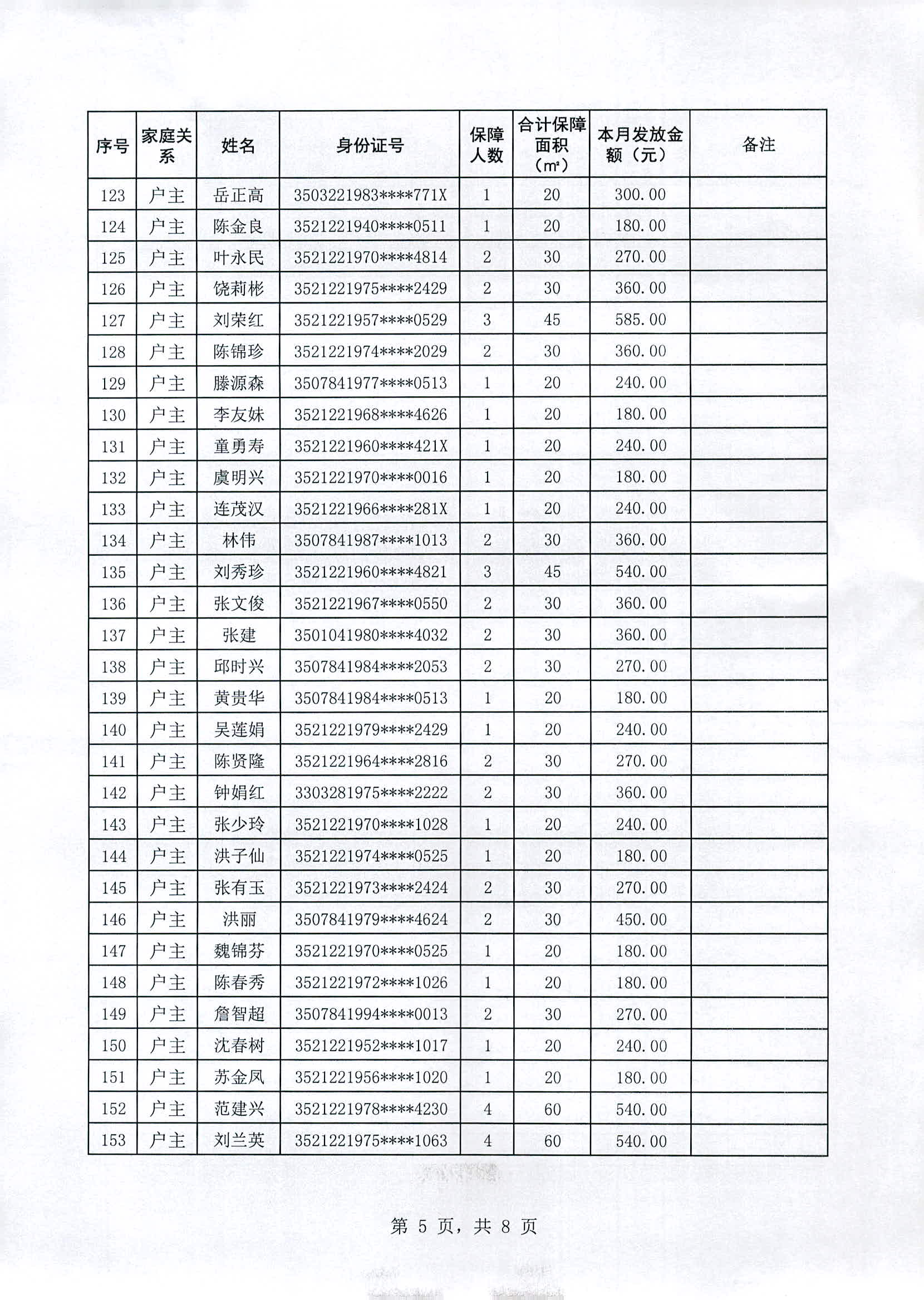 | 序号 | 家庭关系 | 姓名 | 身份证号 | 保障人数 | 合计保障面积（㎡） | 本月发放金额（元） | 备注 |
|---|---|---|---|---|---|---|---|
| 123 | 户主 | 岳正高 | 3503221983****771X | 1 | 20 | 300.00 | |
| 124 | 户主 | 陈金良 | 3521221940****0511 | 1 | 20 | 180.00 | |
| 125 | 户主 | 叶永民 | 3521221970****4814 | 2 | 30 | 270.00 | |
| 126 | 户主 | 饶莉彬 | 3521221975****2429 | 2 | 30 | 360.00 | |
| 127 | 户主 | 刘荣红 | 3521221957****0529 | 3 | 45 | 585.00 | |
| 128 | 户主 | 陈锦珍 | 3521221974****2029 | 2 | 30 | 360.00 | |
| 129 | 户主 | 滕源森 | 3507841977****0513 | 1 | 20 | 240.00 | |
| 130 | 户主 | 李友妹 | 3521221968****4626 | 1 | 20 | 180.00 | |
| 131 | 户主 | 童勇寿 | 3521221960****421X | 1 | 20 | 240.00 | |
| 132 | 户主 | 虞明兴 | 3521221970****0016 | 1 | 20 | 180.00 | |
| 133 | 户主 | 连茂汉 | 3521221966****281X | 1 | 20 | 240.00 | |
| 134 | 户主 | 林伟 | 3507841987****1013 | 2 | 30 | 360.00 | |
| 135 | 户主 | 刘秀珍 | 3521221960****4821 | 3 | 45 | 540.00 | |
| 136 | 户主 | 张文俊 | 3521221967****0550 | 2 | 30 | 360.00 | |
| 137 | 户主 | 张建 | 3501041980****4032 | 2 | 30 | 360.00 | |
| 138 | 户主 | 邱时兴 | 3507841984****2053 | 2 | 30 | 270.00 | |
| 139 | 户主 | 黄贵华 | 3507841984****0513 | 1 | 20 | 180.00 | |
| 140 | 户主 | 吴莲娟 | 3521221979****2429 | 1 | 20 | 240.00 | |
| 141 | 户主 | 陈贤隆 | 3521221964****2816 | 2 | 30 | 270.00 | |
| 142 | 户主 | 钟娟红 | 3303281975****2222 | 2 | 30 | 360.00 | |
| 143 | 户主 | 张少玲 | 3521221970****1028 | 1 | 20 | 240.00 | |
| 144 | 户主 | 洪子仙 | 3521221974****0525 | 1 | 20 | 180.00 | |
| 145 | 户主 | 张有玉 | 3521221973****2424 | 2 | 30 | 270.00 | |
| 146 | 户主 | 洪丽 | 3507841979****4624 | 2 | 30 | 450.00 | |
| 147 | 户主 | 魏锦芬 | 3521221970****0525 | 1 | 20 | 180.00 | |
| 148 | 户主 | 陈春秀 | 3521221972****1026 | 1 | 20 | 180.00 | |
| 149 | 户主 | 詹智超 | 3507841994****0013 | 2 | 30 | 270.00 | |
| 150 | 户主 | 沈春树 | 3521221952****1017 | 1 | 20 | 240.00 | |
| 151 | 户主 | 苏金凤 | 3521221956****1020 | 1 | 20 | 180.00 | |
| 152 | 户主 | 范建兴 | 3521221978****4230 | 4 | 60 | 540.00 | |
| 153 | 户主 | 刘兰英 | 3521221975****1063 | 4 | 60 | 540.00 | |

第 5 页，共 8 页